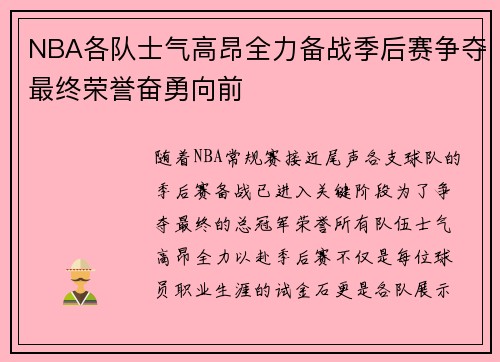 NBA各队士气高昂全力备战季后赛争夺最终荣誉奋勇向前

随着NBA常规赛接近尾声各支球队的季后赛备战已进入关键阶段为了争夺最终的总冠军荣誉所有队伍士气高昂全力以赴季后赛不仅是每位球员职业生涯的试金石更是各队展示